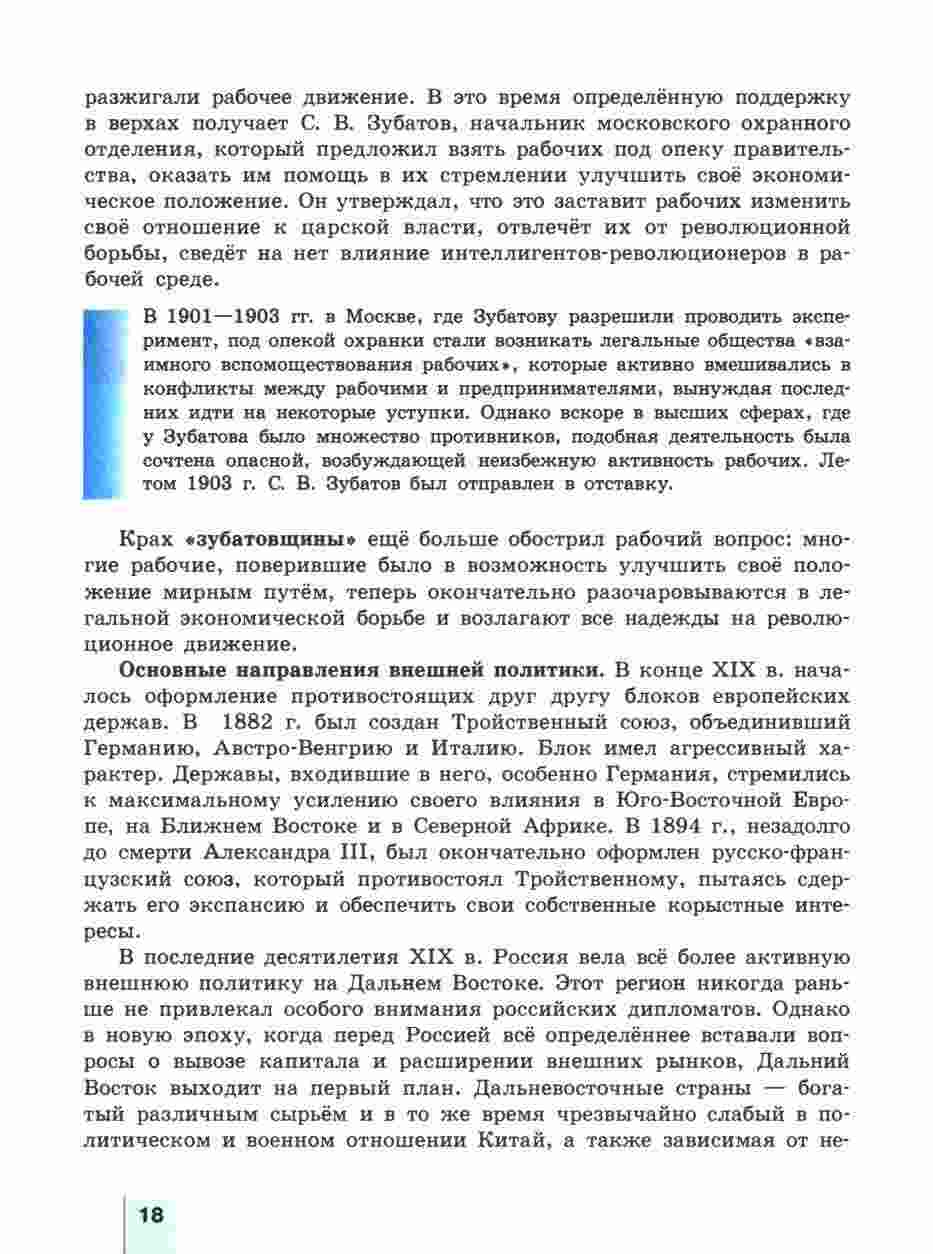 разжигали рабочее движение. В это время определённую поддержку в верхах получает С. В. Зубатов, начальник московского охранного отделения, который предложил взять рабочих под опеку правительства, оказать им помощь в их стремлении улучшить своё экономическое положение. Он утверждал, что это заставит рабочих изменить своё отношение к царской власти, отвлечёт их от революционной борьбы, сведёт на нет влияние интеллигентов-революционеров в рабочей среде.

В 1901—1903 гг. в Москве, где Зубатову разрешили проводить эксперимент, под опекой охранки стали возникать легальные общества «взаимного вспомоществования рабочих», которые активно вмешивались в конфликты между рабочими и предпринимателями, вынуждая последних идти на некоторые уступки. Однако вскоре в высших сферах, где у Зубатова было множество противников, подобная деятельность была сочтена опасной, возбуждающей неизбежную активность рабочих. Летом 1903 г. С. В. Зубатов был отправлен в отставку.

Крах «зубатовщины» ещё больше обострил рабочий вопрос: многие рабочие, поверившие было в возможность улучшить своё положение мирным путём, теперь окончательно разочаровываются в легальной экономической борьбе и возлагают все надежды на революционное движение.

Основные направления внешней политики. В конце XIX в. началось оформление противостоящих друг другу блоков европейских держав. В 1882 г. был создан Тройственный союз, объединивший Германию, Австро-Венгрию и Италию. Блок имел агрессивный характер. Державы, входившие в него, особенно Германия, стремились к максимальному усилению своего влияния в Юго-Восточной Европе, на Ближнем Востоке и в Северной Африке. В 1894 г., незадолго до смерти Александра III, был окончательно оформлен русско-французский союз, который противостоял Тройственному, пытаясь сдержать его экспансию и обеспечить свои собственные корыстные интересы.

В последние десятилетия XIX в. Россия вела всё более активную внешнюю политику на Дальнем Востоке. Этот регион никогда раньше не привлекал особого внимания российских дипломатов. Однако в новую эпоху, когда перед Россией всё определённее вставали вопросы о вывозе капитала и расширении внешних рынков, Дальний Восток выходит на первый план. Дальневосточные страны — богатый различным сырьём и в то же время чрезвычайно слабый в политическом и военном отношении Китай, а также зависимая от не-

18